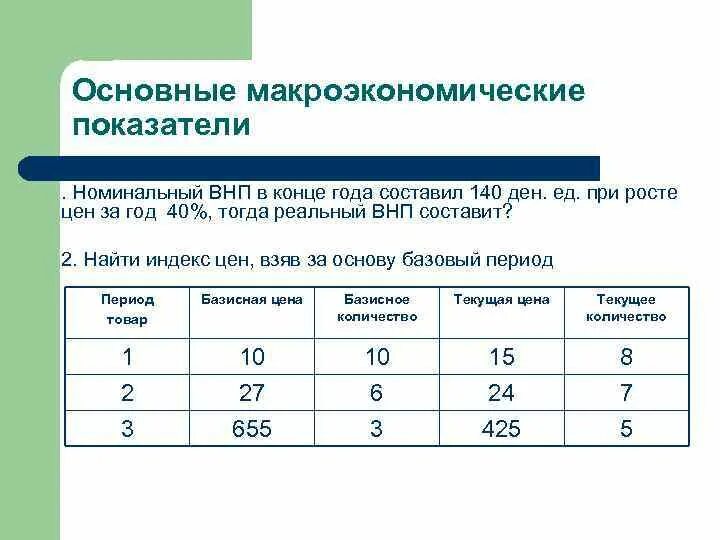 Основные макроэкономические показатели

. Номинальный ВНП в конце года составил 140 ден. ед. при росте цен за год 40%, тогда реальный ВНП составит?

2. Найти индекс цен, взяв за основу базовый период

| Период товар | Базисная цена | Базисное количество | Текущая цена | Текущее количество |
|---|---|---|---|---|
| 1 | 10 | 10 | 15 | 8 |
| 2 | 27 | 6 | 24 | 7 |
| 3 | 655 | 3 | 425 | 5 |